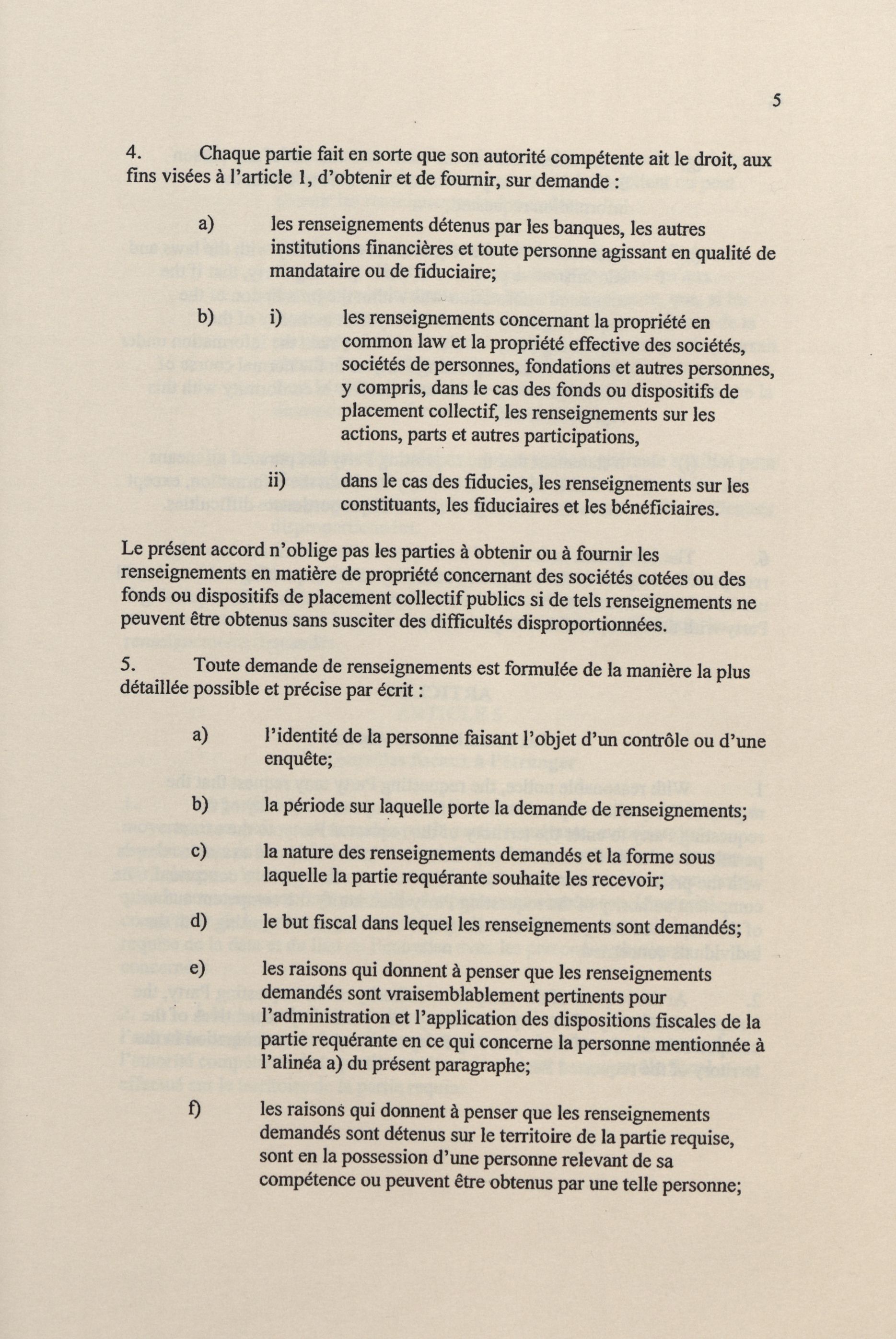 5

4. Chaque partie fait en sorte que son autorité compétente ait le droit, aux fins visées à l'article 1, d'obtenir et de fournir, sur demande :

a) les renseignements détenus par les banques, les autres institutions financières et toute personne agissant en qualité de mandataire ou de fiduciaire;

b) i) les renseignements concernant la propriété en common law et la propriété effective des sociétés, sociétés de personnes, fondations et autres personnes, y compris, dans le cas des fonds ou dispositifs de placement collectif, les renseignements sur les actions, parts et autres participations,

ii) dans le cas des fiducies, les renseignements sur les constituants, les fiduciaires et les bénéficiaires.

Le présent accord n'oblige pas les parties à obtenir ou à fournir les renseignements en matière de propriété concernant des sociétés cotées ou des fonds ou dispositifs de placement collectif publics si de tels renseignements ne peuvent être obtenus sans susciter des difficultés disproportionnées.

5. Toute demande de renseignements est formulée de la manière la plus détaillée possible et précise par écrit :

a) l'identité de la personne faisant l'objet d'un contrôle ou d'une enquête;

b) la période sur laquelle porte la demande de renseignements;

c) la nature des renseignements demandés et la forme sous laquelle la partie requérante souhaite les recevoir;

d) le but fiscal dans lequel les renseignements sont demandés;

e) les raisons qui donnent à penser que les renseignements demandés sont vraisemblablement pertinents pour l'administration et l'application des dispositions fiscales de la partie requérante en ce qui concerne la personne mentionnée à l'alinéa a) du présent paragraphe;

f) les raisons qui donnent à penser que les renseignements demandés sont détenus sur le territoire de la partie requise, sont en la possession d'une personne relevant de sa compétence ou peuvent être obtenus par une telle personne;